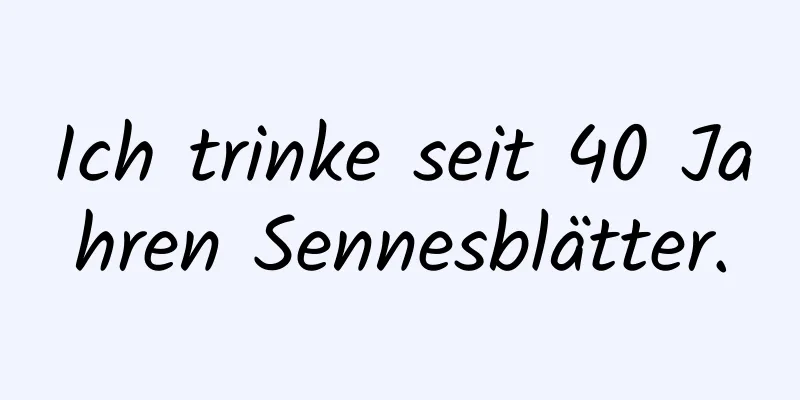 Ich trinke seit 40 Jahren Sennesblätter.